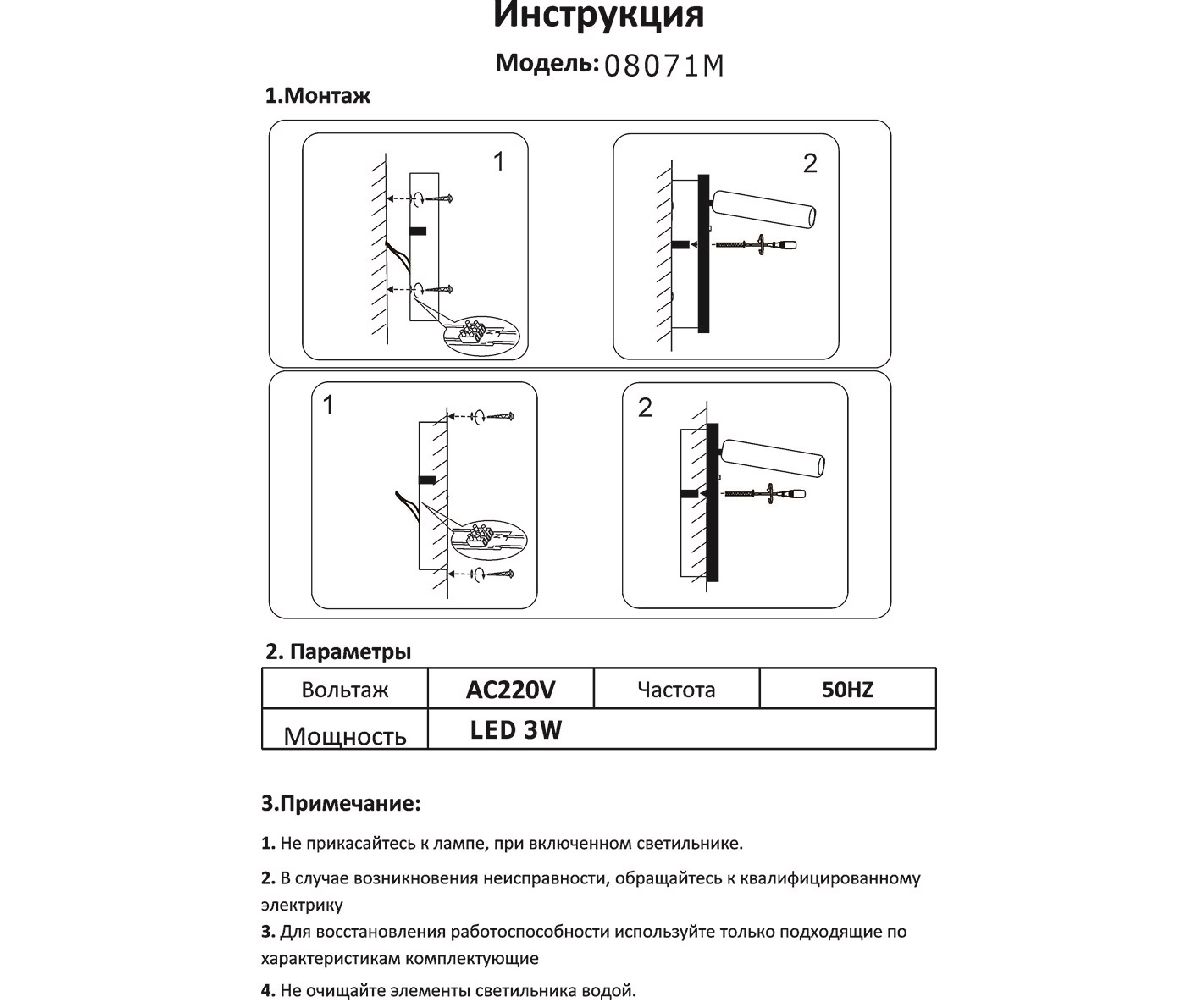 Инструкция

Модель: 08071M

1.Монтаж

1

2

1

2

2. Параметры

| Вольтаж | AC220V | Частота | 50HZ |
|---|---|---|---|
| Мощность | LED 3W | | |

3.Примечание:

1. Не прикасайтесь к лампе, при включенном светильнике.

2. В случае возникновения неисправности, обращайтесь к квалифицированному электрику

3. Для восстановления работоспособности используйте только подходящие по характеристикам комплектующие

4. Не очищайте элементы светильника водой.